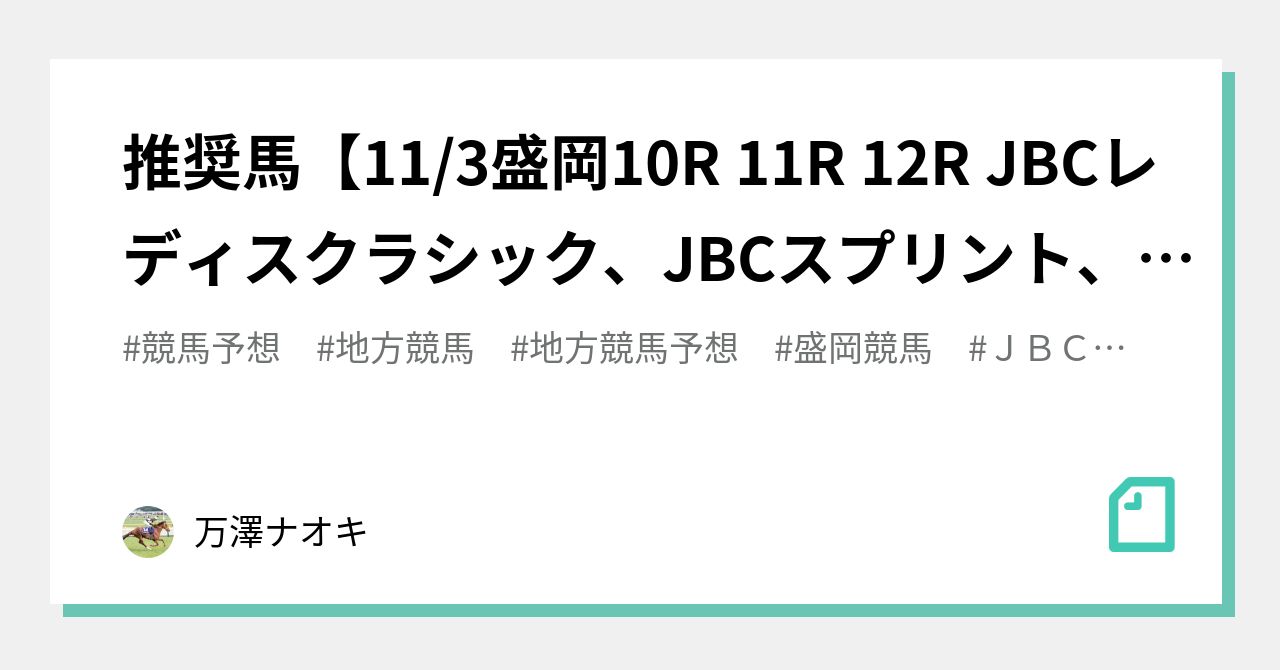 推奨馬【11/3盛岡10R 11R 12R JBCレディスクラシック、JBCスプリント、…

#競馬予想　#地方競馬　#地方競馬予想　#盛岡競馬　#ＪＢＣ…

万澤ナオキ